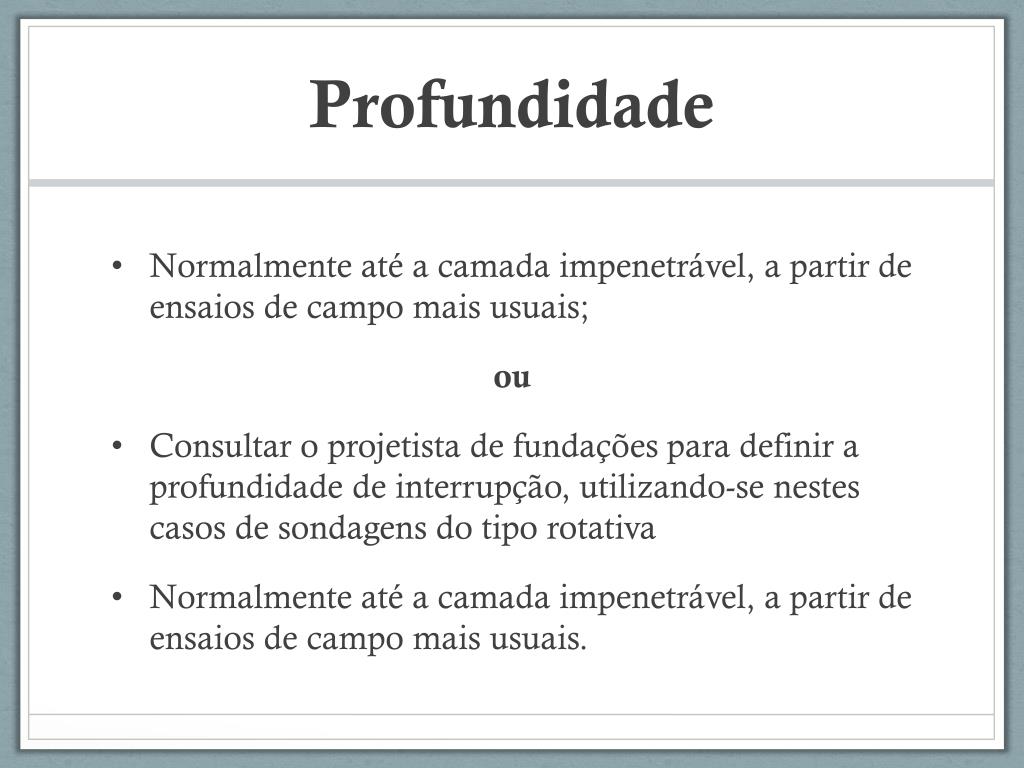 Profundidade

• Normalmente até a camada impenetrável, a partir de ensaios de campo mais usuais;

ou

• Consultar o projetista de fundações para definir a profundidade de interrupção, utilizando-se nestes casos de sondagens do tipo rotativa

• Normalmente até a camada impenetrável, a partir de ensaios de campo mais usuais.